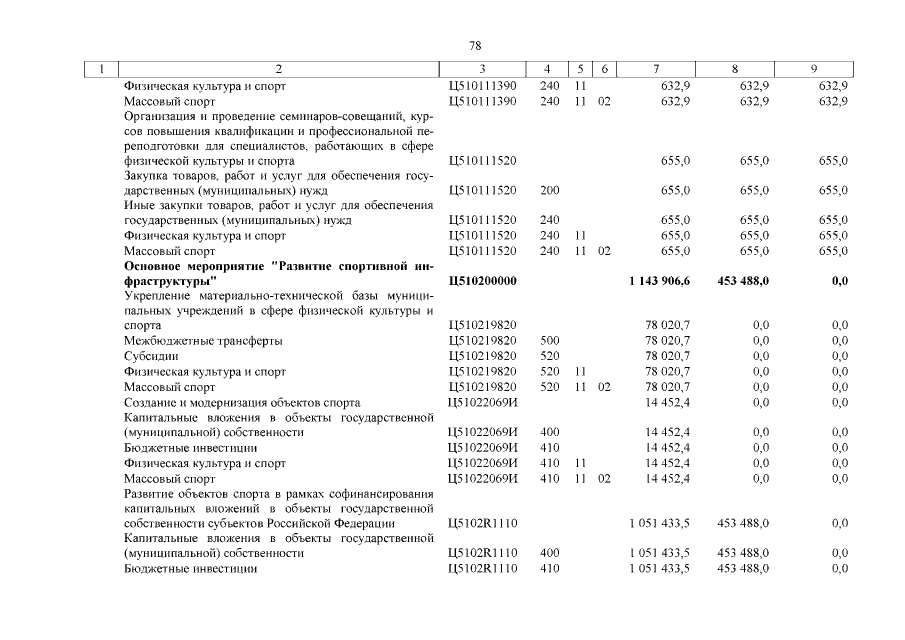 78

| 1 | 2 | 3 | 4 | 5 | 6 | 7 | 8 | 9 |
|---|---|---|---|---|---|---|---|---|
| | Физическая культура и спорт | Ц510111390 | 240 | 11 | | 632,9 | 632,9 | 632,9 |
| | Массовый спорт | Ц510111390 | 240 | 11 | 02 | 632,9 | 632,9 | 632,9 |
| | Организация и проведение семинаров-совещаний, курсов повышения квалификации и профессиональной переподготовки для специалистов, работающих в сфере физической культуры и спорта | Ц510111520 | | | | 655,0 | 655,0 | 655,0 |
| | Закупка товаров, работ и услуг для обеспечения государственных (муниципальных) нужд | Ц510111520 | 200 | | | 655,0 | 655,0 | 655,0 |
| | Иные закупки товаров, работ и услуг для обеспечения государственных (муниципальных) нужд | Ц510111520 | 240 | | | 655,0 | 655,0 | 655,0 |
| | Физическая культура и спорт | Ц510111520 | 240 | 11 | | 655,0 | 655,0 | 655,0 |
| | Массовый спорт | Ц510111520 | 240 | 11 | 02 | 655,0 | 655,0 | 655,0 |
| | Основное мероприятие "Развитие спортивной инфраструктуры" | Ц510200000 | | | | 1 143 906,6 | 453 488,0 | 0,0 |
| | Укрепление материально-технической базы муниципальных учреждений в сфере физической культуры и спорта | Ц510219820 | | | | 78 020,7 | 0,0 | 0,0 |
| | Межбюджетные трансферты | Ц510219820 | 500 | | | 78 020,7 | 0,0 | 0,0 |
| | Субсидии | Ц510219820 | 520 | | | 78 020,7 | 0,0 | 0,0 |
| | Физическая культура и спорт | Ц510219820 | 520 | 11 | | 78 020,7 | 0,0 | 0,0 |
| | Массовый спорт | Ц510219820 | 520 | 11 | 02 | 78 020,7 | 0,0 | 0,0 |
| | Создание и модернизация объектов спорта | Ц51022069И | | | | 14 452,4 | 0,0 | 0,0 |
| | Капитальные вложения в объекты государственной (муниципальной) собственности | Ц51022069И | 400 | | | 14 452,4 | 0,0 | 0,0 |
| | Бюджетные инвестиции | Ц51022069И | 410 | | | 14 452,4 | 0,0 | 0,0 |
| | Физическая культура и спорт | Ц51022069И | 410 | 11 | | 14 452,4 | 0,0 | 0,0 |
| | Массовый спорт | Ц51022069И | 410 | 11 | 02 | 14 452,4 | 0,0 | 0,0 |
| | Развитие объектов спорта в рамках софинансирования капитальных вложений в объекты государственной собственности субъектов Российской Федерации | Ц5102R1110 | | | | 1 051 433,5 | 453 488,0 | 0,0 |
| | Капитальные вложения в объекты государственной (муниципальной) собственности | Ц5102R1110 | 400 | | | 1 051 433,5 | 453 488,0 | 0,0 |
| | Бюджетные инвестиции | Ц5102R1110 | 410 | | | 1 051 433,5 | 453 488,0 | 0,0 |